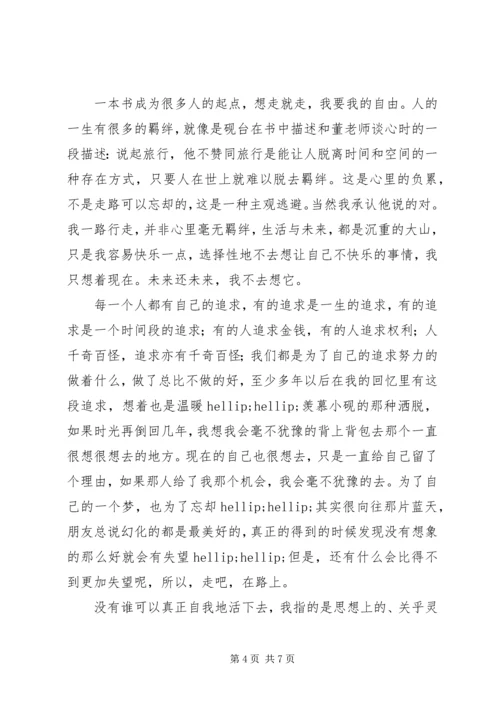 一本书成为很多人的起点，想走就走，我要我的自由。人的一生有很多的羁绊，就像是砚台在书中描述和董老师谈心时的一段描述：说起旅行，他不赞同旅行是能让人脱离时间和空间的一种存在方式，只要人在世上就难以脱去羁绊。这是心里的负累，不是走路可以忘却的，这是一种主观逃避。当然我承认他说的对。我一路行走，并非心里毫无羁绊，生活与未来，都是沉重的大山，只是我容易快乐一点，选择性地不去想让自己不快乐的事情，我只想着现在。未来还未来，我不去想它。

每一个人都有自己的追求，有的追求是一生的追求，有的追求是一个时间段的追求；有的人追求金钱，有的人追求权利；人千奇百怪，追求亦有千奇百怪；我们都是为了自己的追求努力的做着什么，做了总比不做的好，至少多年以后在我的回忆里有这段追求，想着也是温暖 hellip;hellip;羡慕小砚的那种洒脱，如果时光再倒回几年，我想我会毫不犹豫的背上背包去那个一直很想很想去的地方。现在的自己也很想去，只是一直给自己留了个理由，如果那人给了我那个机会，我会毫不犹豫的去。为了自己的一个梦，也为了忘却 hellip;hellip;其实很向往那片蓝天，朋友总说幻化的都是最美好的，真正的得到的时候发现没有想象的那么好就会有失望 hellip;hellip;但是，还有什么会比得不到更加失望呢，所以，走吧，在路上。

没有谁可以真正自我地活下去，我指的是思想上的、关乎灵

第 4 页 共 7 页